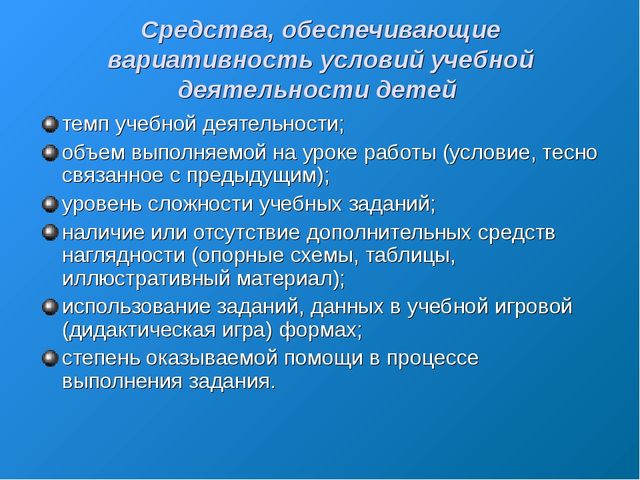 Средства, обеспечивающие вариативность условий учебной деятельности детей

темп учебной деятельности;

объем выполняемой на уроке работы (условие, тесно связанное с предыдущим);

уровень сложности учебных заданий;

наличие или отсутствие дополнительных средств наглядности (опорные схемы, таблицы, иллюстративный материал);

использование заданий, данных в учебной игровой (дидактическая игра) формах;

степень оказываемой помощи в процессе выполнения задания.